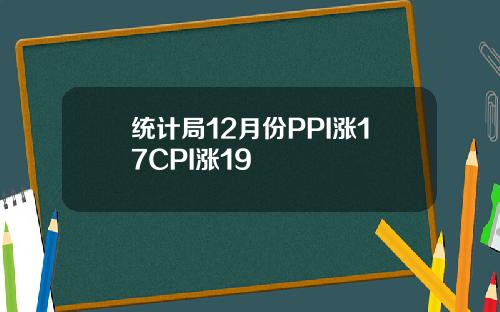 统计局12月份PPI涨17CPI涨19